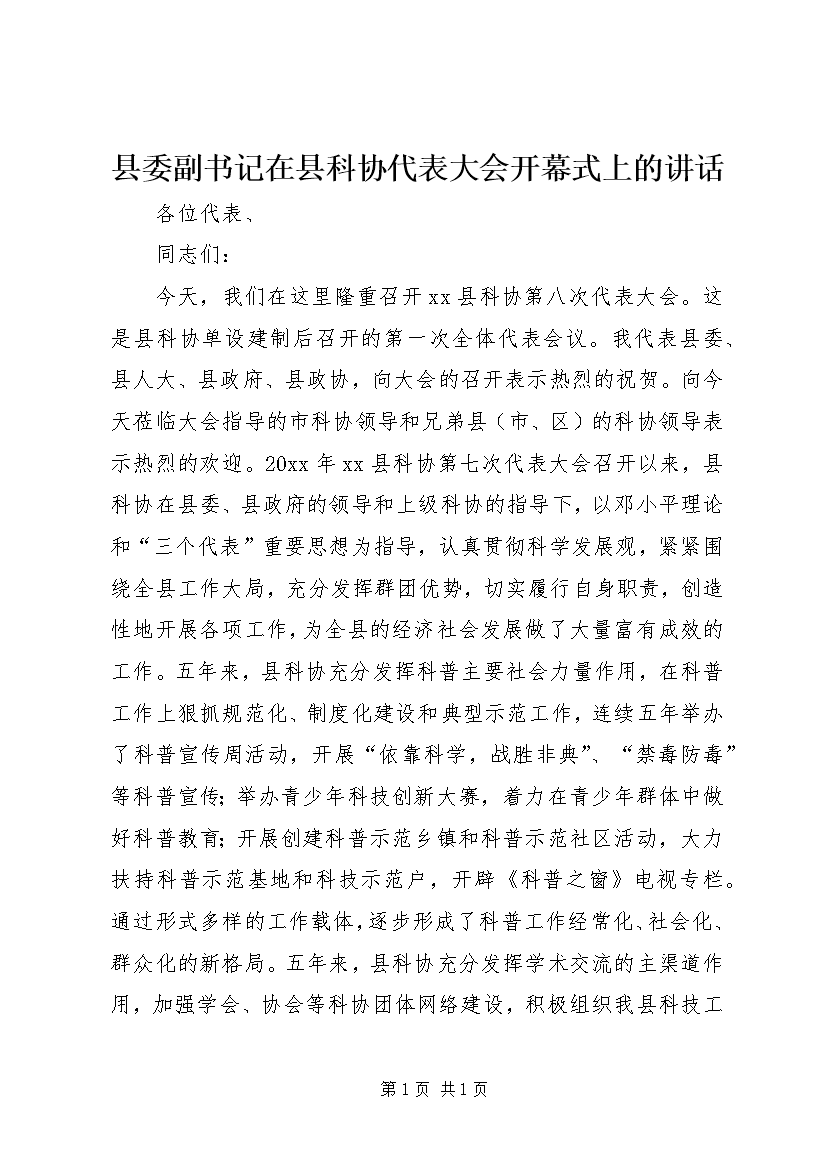 县委副书记在县科协代表大会开幕式上的讲话

各位代表、

同志们：

今天，我们在这里隆重召开xx县科协第八次代表大会。这是县科协单设建制后召开的第一次全体代表会议。我代表县委、县人大、县政府、县政协，向大会的召开表示热烈的祝贺。向今天莅临大会指导的市科协领导和兄弟县（市、区）的科协领导表示热烈的欢迎。20xx年xx县科协第七次代表大会召开以来，县科协在县委、县政府的领导和上级科协的指导下，以邓小平理论和“三个代表”重要思想为指导，认真贯彻科学发展观，紧紧围绕全县工作大局，充分发挥群团优势，切实履行自身职责，创造性地开展各项工作，为全县的经济社会发展做了大量富有成效的工作。五年来，县科协充分发挥科普主要社会力量作用，在科普工作上狠抓规范化、制度化建设和典型示范工作，连续五年举办了科普宣传周活动，开展“依靠科学，战胜非典”、“禁毒防毒”等科普宣传；举办青少年科技创新大赛，着力在青少年群体中做好科普教育；开展创建科普示范乡镇和科普示范社区活动，大力扶持科普示范基地和科技示范户，开辟《科普之窗》电视专栏。通过形式多样的工作载体，逐步形成了科普工作经常化、社会化、群众化的新格局。五年来，县科协充分发挥学术交流的主渠道作用，加强学会、协会等科协团体网络建设，积极组织我县科技工

第1页 共1页